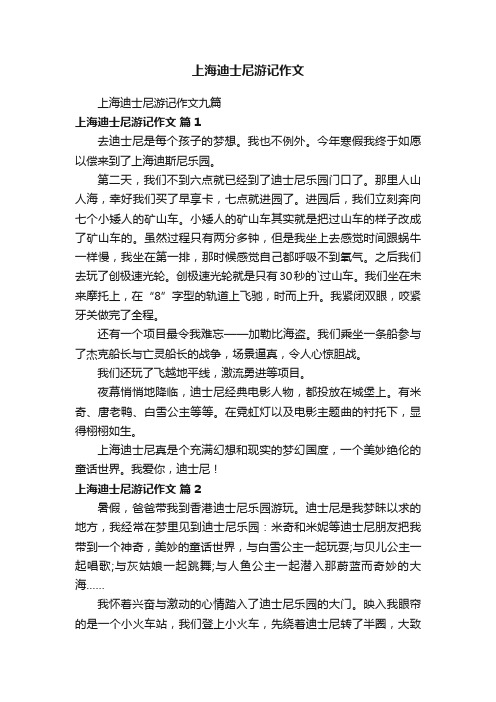 上海迪士尼游记作文

上海迪士尼游记作文九篇

上海迪士尼游记作文 篇1

去迪士尼是每个孩子的梦想。我也不例外。今年寒假我终于如愿以偿来到了上海迪斯尼乐园。

第二天，我们不到六点就已经到了迪士尼乐园门口了。那里人山人海，幸好我们买了早享卡，七点就进园了。进园后，我们立刻奔向七个小矮人的矿山车。小矮人的矿山车其实就是把过山车的样子改成了矿山车的。虽然过程只有两分多钟，但是我坐上去感觉时间跟蜗牛一样慢，我坐在第一排，那时候感觉自己都呼吸不到氧气。之后我们去玩了创极速光轮。创极速光轮就是只有30秒的`过山车。我们坐在未来摩托上，在“8”字型的轨道上飞驰，时而上升。我紧闭双眼，咬紧牙关做完了全程。

还有一个项目最令我难忘——加勒比海盗。我们乘坐一条船参与了杰克船长与亡灵船长的战争，场景逼真，令人心惊胆战。

我们还玩了飞越地平线，激流勇进等项目。

夜幕悄悄地降临，迪士尼经典电影人物，都投放在城堡上。有米奇、唐老鸭、白雪公主等等。在霓虹灯以及电影主题曲的衬托下，显得栩栩如生。

上海迪士尼真是个充满幻想和现实的梦幻国度，一个美妙绝伦的童话世界。我爱你，迪士尼！

上海迪士尼游记作文 篇2

暑假，爸爸带我到香港迪士尼乐园游玩。迪士尼是我梦昧以求的地方，我经常在梦里见到迪士尼乐园：米奇和米妮等迪士尼朋友把我带到一个神奇，美妙的童话世界，与白雪公主一起玩耍;与贝儿公主一起唱歌;与灰姑娘一起跳舞;与人鱼公主一起潜入那蔚蓝而奇妙的大海……

我怀着兴奋与激动的心情踏入了迪士尼乐园的大门。映入我眼帘的是一个小火车站，我们登上小火车，先绕着迪士尼转了半圈，大致